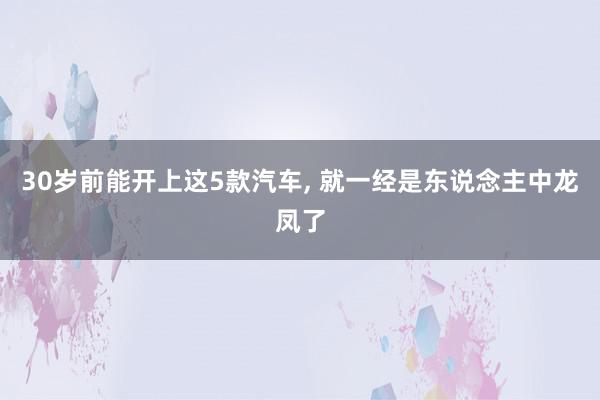 30岁前能开上这5款汽车, 就一经是东说念主中龙凤了